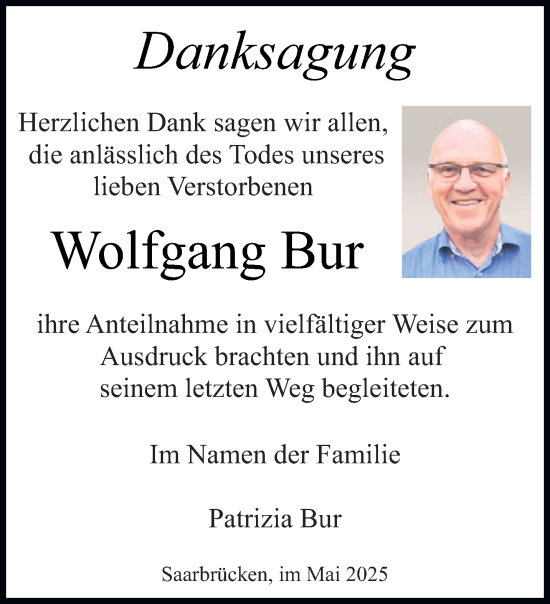 Danksagung

Herzlichen Dank sagen wir allen, die anlässlich des Todes unseres lieben Verstorbenen

Wolfgang Bur

ihre Anteilnahme in vielfältiger Weise zum Ausdruck brachten und ihn auf seinem letzten Weg begleiteten.

Im Namen der Familie

Patrizia Bur

Saarbrücken, im Mai 2025